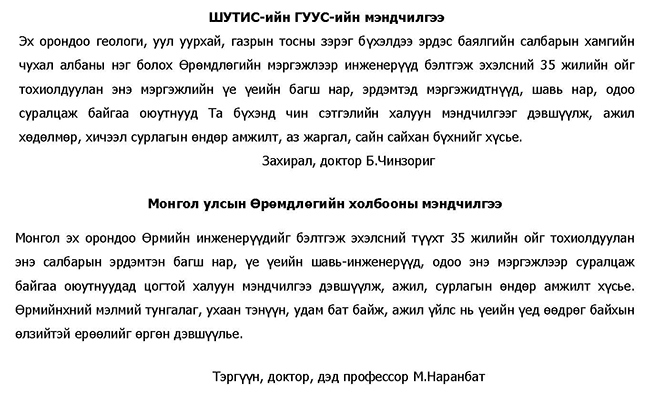 ШУТИС-ийн ГУУС-ийн мэндчилгээ

Эх орондоо геологи, уул уурхай, газрын тосны зэрэг бүхэлдээ эрдэс баялгийн салбарын хамгийн чухал албаны нэг болох Өрөмдлөгийн мэргэжлээр инженерүүд бэлтгэж эхэлсний 35 жилийн ойг тохиолдуулан энэ мэргэжлийн үе үеийн багш нар, эрдэмтэд мэргэжидтнүүд, шавь нар, одоо суралцаж байгаа оюутнууд Та бүхэнд чин сэтгэлийн халуун мэндчилгээг дэвшүүлж, ажил хөдөлмөр, хичээл сурлагын өндөр амжилт, аз жаргал, сайн сайхан бүхнийг хүсье.

Захирал, доктор Б.Чинзориг

Монгол улсын Өрөмдлөгийн холбооны мэндчилгээ

Монгол эх орондоо Өрмийн инженерүүдийг бэлтгэж эхэлсний түүхт 35 жилийн ойг тохиолдуулан энэ салбарын эрдэмтэн багш нар, үе үеийн шавь-инженерүүд, одоо энэ мэргэжлээр суралцаж байгаа оюутнуудад цогтой халуун мэндчилгээ дэвшүүлж, ажил, сурлагын өндөр амжилт хүсье. Өрмийнхний мэлмий тунгалаг, ухаан тэнүүн, удам бат байж, ажил үйлс нь үеийн үед өөдрөг байхын өлзийтэй ерөөлийг өргөн дэвшүүлье.

Тэргүүн, доктор, дэд профессор М.Наранбат